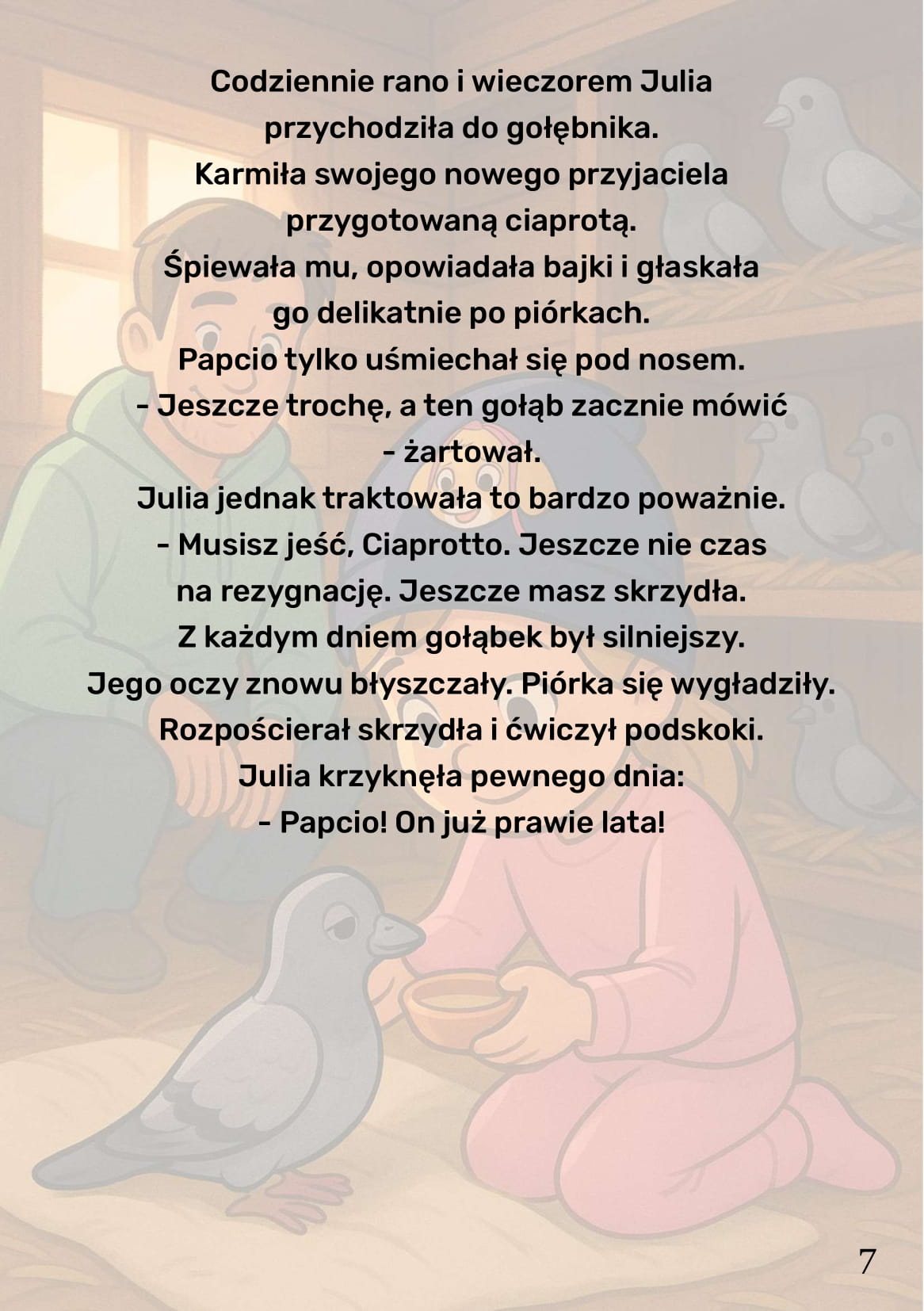 Codziennie rano i wieczorem Julia przychodziła do gołębnika.
Karmiła swojego nowego przyjaciela przygotowaną ciaprotą.
Śpiewała mu, opowiadała bajki i głaskała go delikatnie po piórkach.
Papcio tylko uśmiechał się pod nosem.
- Jeszcze trochę, a ten gołąb zacznie mówić - żartował.
Julia jednak traktowała to bardzo poważnie.
- Musisz jeść, Ciaprotto. Jeszcze nie czas na rezygnację. Jeszcze masz skrzydła.
Z każdym dniem gołąbek był silniejszy.
Jego oczy znowu błyszczały. Piórka się wygładziły.
Rozpościerał skrzydła i ćwiczył podskoki.
Julia krzyknęła pewnego dnia:
- Papcio! On już prawie lata!

7